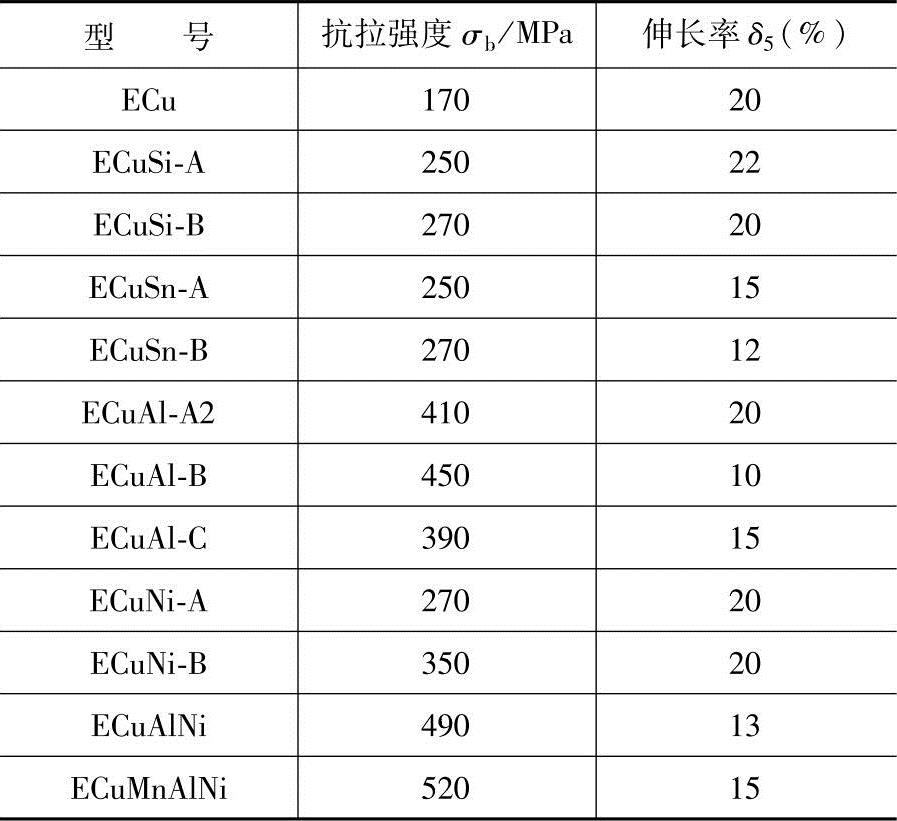 | 型　号 | 抗拉强度 $\sigma_b$/MPa | 伸长率 $\delta_5$(%) |
|---|---|---|
| ECu | 170 | 20 |
| ECuSi-A | 250 | 22 |
| ECuSi-B | 270 | 20 |
| ECuSn-A | 250 | 15 |
| ECuSn-B | 270 | 12 |
| ECuAl-A2 | 410 | 20 |
| ECuAl-B | 450 | 10 |
| ECuAl-C | 390 | 15 |
| ECuNi-A | 270 | 20 |
| ECuNi-B | 350 | 20 |
| ECuAlNi | 490 | 13 |
| ECuMnAlNi | 520 | 15 |